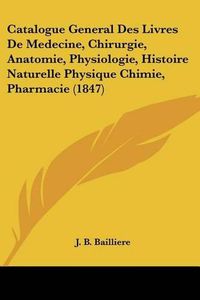 Catalogue General Des Livres De Medecine, Chirurgie, Anatomie, Physiologie, Histoire Naturelle Physique Chimie, Pharmacie (1847)

J. B. Bailliere